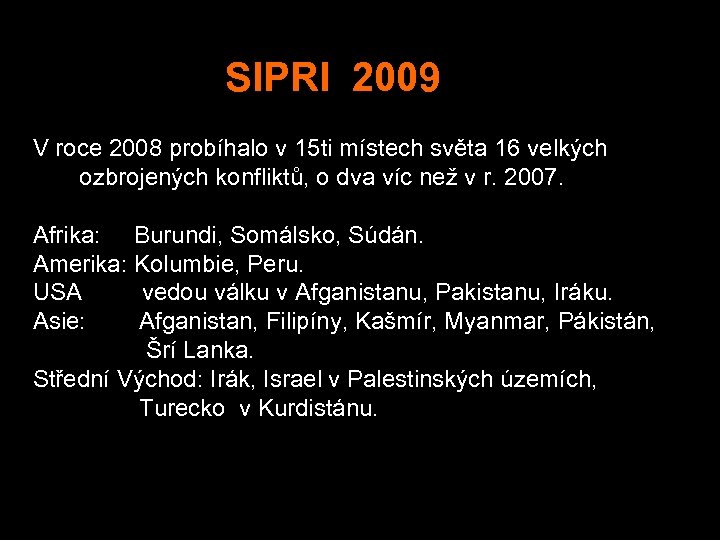 SIPRI 2009

V roce 2008 probíhalo v 15ti místech světa 16 velkých ozbrojených konfliktů, o dva víc než v r. 2007.

Afrika: Burundi, Somálsko, Súdán.
Amerika: Kolumbie, Peru.
USA vedou válku v Afganistanu, Pakistanu, Iráku.
Asie: Afganistan, Filipíny, Kašmír, Myanmar, Pákistán, Šrí Lanka.
Střední Východ: Irák, Israel v Palestinských územích, Turecko v Kurdistánu.